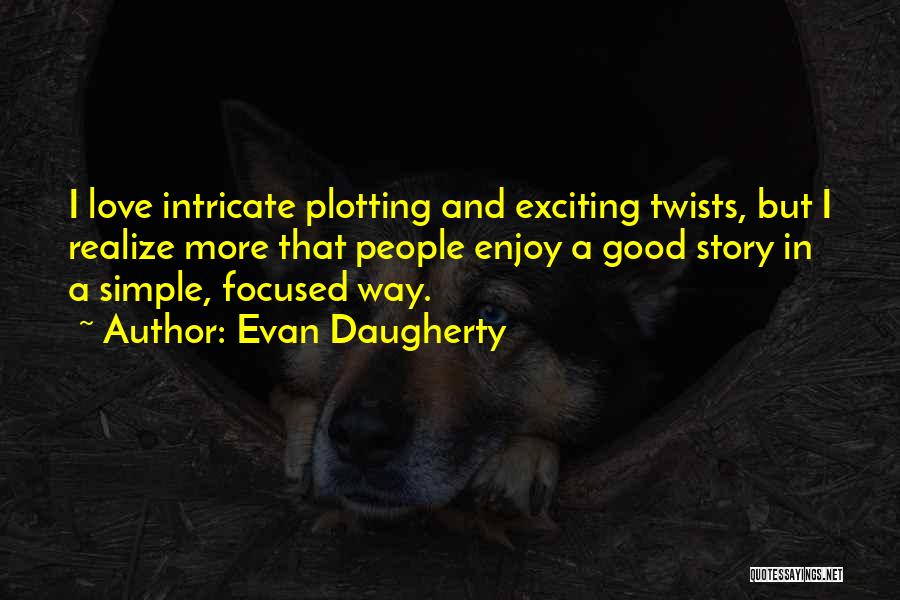 I love intricate plotting and exciting twists, but I realize more that people enjoy a good story in a simple, focused way.
~ Author: Evan Daugherty

QUOTESSAYINGS.NET